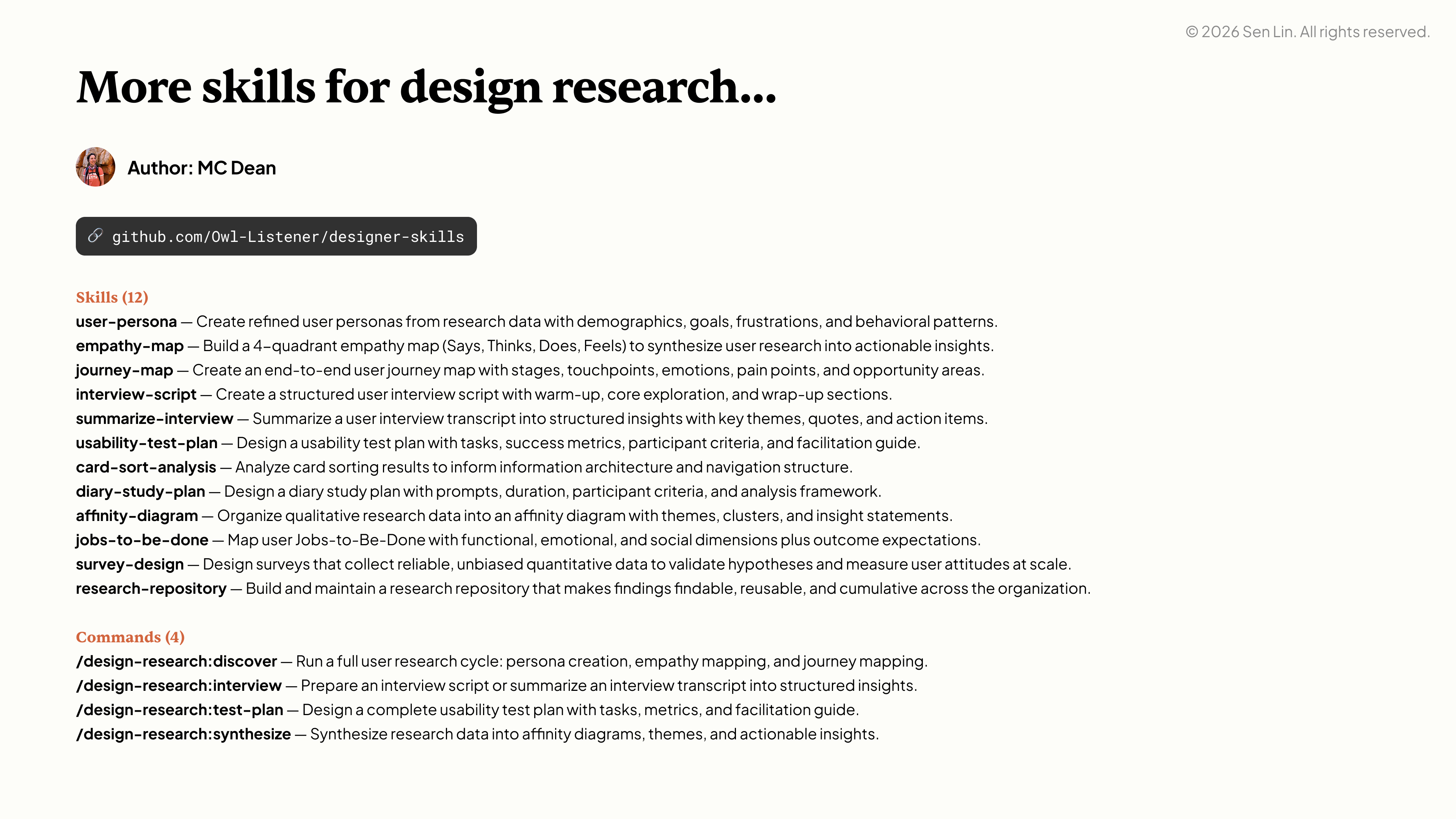 © 2026 Sen Lin. All rights reserved.

More skills for design research...

Author: MC Dean

github.com/Owl-Listener/designer-skills

Skills (12)
user-persona — Create refined user personas from research data with demographics, goals, frustrations, and behavioral patterns.
empathy-map — Build a 4-quadrant empathy map (Says, Thinks, Does, Feels) to synthesize user research into actionable insights.
journey-map — Create an end-to-end user journey map with stages, touchpoints, emotions, pain points, and opportunity areas.
interview-script — Create a structured user interview script with warm-up, core exploration, and wrap-up sections.
summarize-interview — Summarize a user interview transcript into structured insights with key themes, quotes, and action items.
usability-test-plan — Design a usability test plan with tasks, success metrics, participant criteria, and facilitation guide.
card-sort-analysis — Analyze card sorting results to inform information architecture and navigation structure.
diary-study-plan — Design a diary study plan with prompts, duration, participant criteria, and analysis framework.
affinity-diagram — Organize qualitative research data into an affinity diagram with themes, clusters, and insight statements.
jobs-to-be-done — Map user Jobs-to-Be-Done with functional, emotional, and social dimensions plus outcome expectations.
survey-design — Design surveys that collect reliable, unbiased quantitative data to validate hypotheses and measure user attitudes at scale.
research-repository — Build and maintain a research repository that makes findings findable, reusable, and cumulative across the organization.

Commands (4)
/design-research:discover — Run a full user research cycle: persona creation, empathy mapping, and journey mapping.
/design-research:interview — Prepare an interview script or summarize an interview transcript into structured insights.
/design-research:test-plan — Design a complete usability test plan with tasks, metrics, and facilitation guide.
/design-research:synthesize — Synthesize research data into affinity diagrams, themes, and actionable insights.